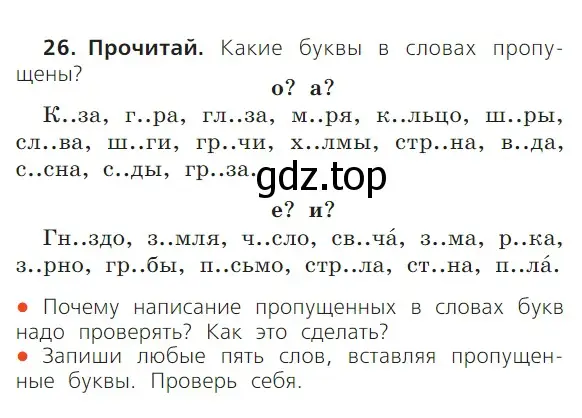 **26. Прочитай.** Какие буквы в словах пропущены?

**о? а?**

К..за, г..ра, гл..за, м..ря, к..льцо, ш..ры, сл..ва, ш..ги, гр..чи, х..лмы, стр..на, в..да, с..сна, с..ды, гр..за.

gdz.top

**е? и?**

Гн..здо, з..мля, ч..сло, св..ча́, з..ма, р..ка, з..рно, гр..бы, п..сьмо, стр..ла, ст..на, п..ла́.

● Почему написание пропущенных в словах букв надо проверять? Как это сделать?
● Запиши любые пять слов, вставляя пропущенные буквы. Проверь себя.